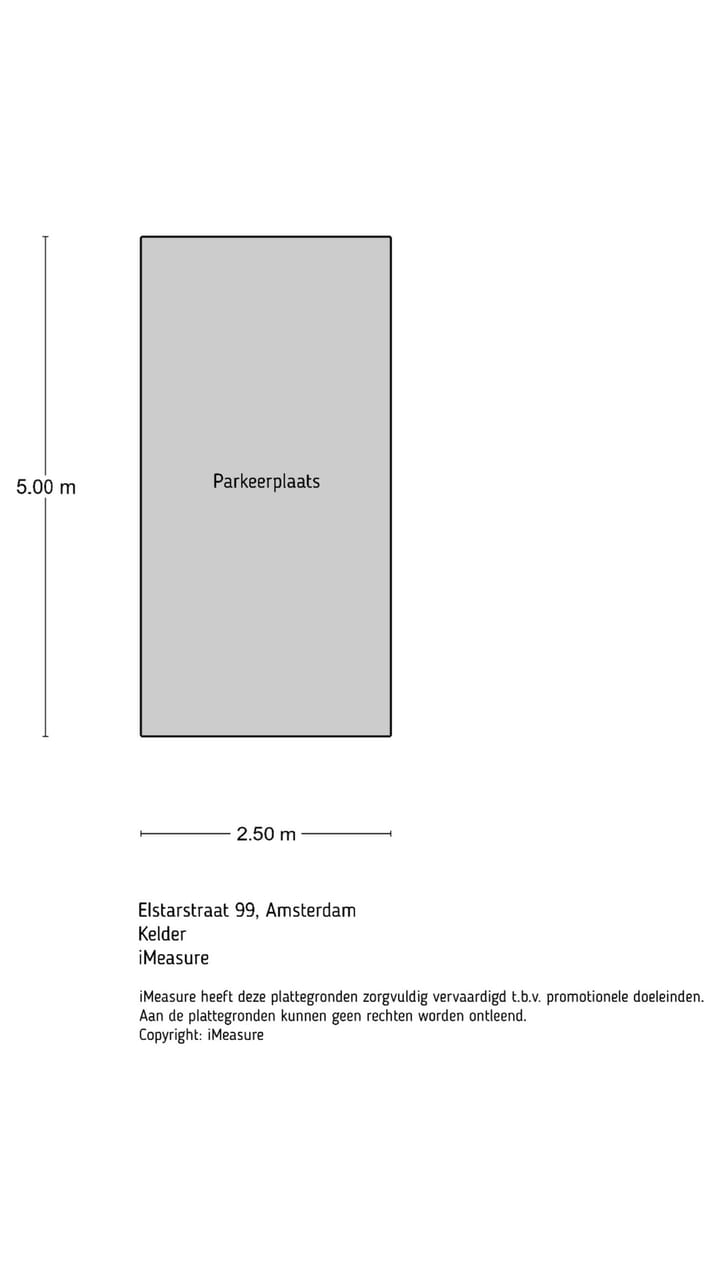 5.00 m

Parkeerplaats

2.50 m

Elstarstraat 99, Amsterdam
Kelder
iMeasure

iMeasure heeft deze plattegronden zorgvuldig vervaardigd t.b.v. promotionele doeleinden.
Aan de plattegronden kunnen geen rechten worden ontleend.
Copyright: iMeasure